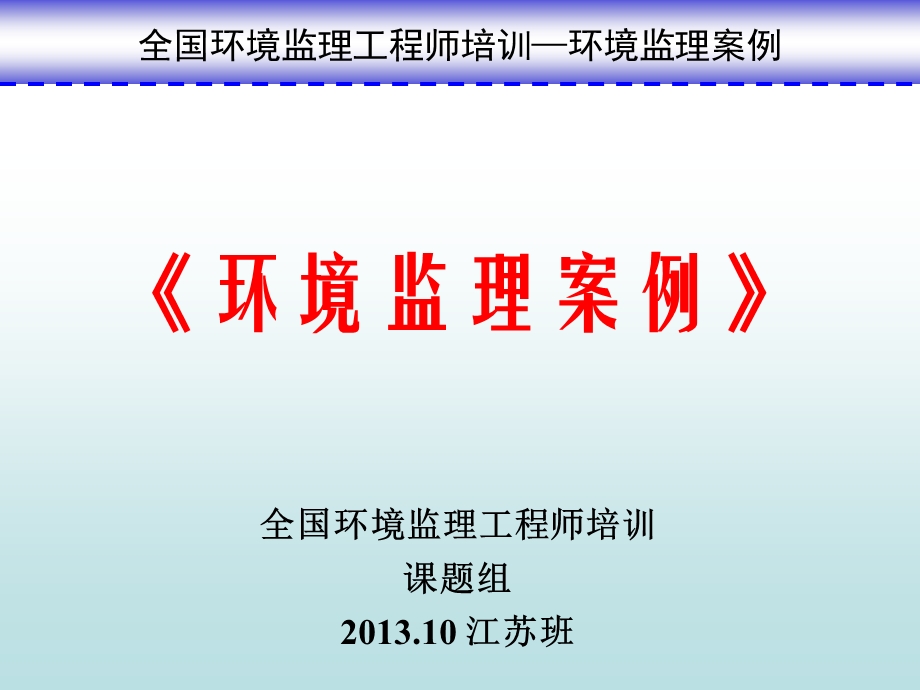 全国环境监理工程师培训—环境监理案例

《环境监理案例》

全国环境监理工程师培训
课题组
2013.10 江苏班